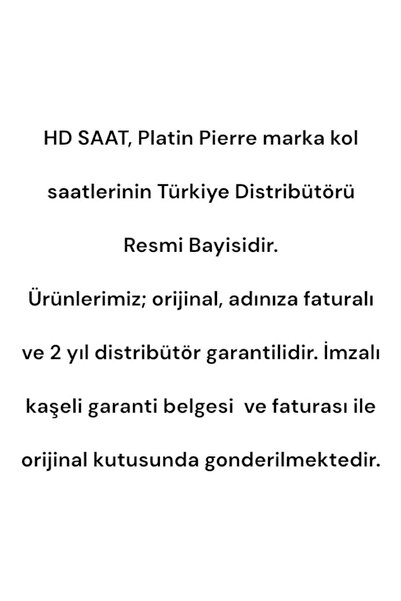 HD SAAT, Platin Pierre marka kol saatlerinin Türkiye Distribütörü Resmi Bayisidir.

Ürünlerimiz; orijinal, adınıza faturalı ve 2 yıl distribütör garantilidir. İmzalı kaşeli garanti belgesi ve faturası ile orijinal kutusunda gonderilmektedir.